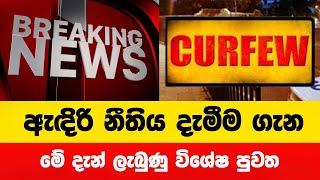 BREAKING NEWS

CURFEW

ඇඳිරි නීතිය දැමීම ගැන

මේ දැන් ලැබුණු විශේෂ පුවත